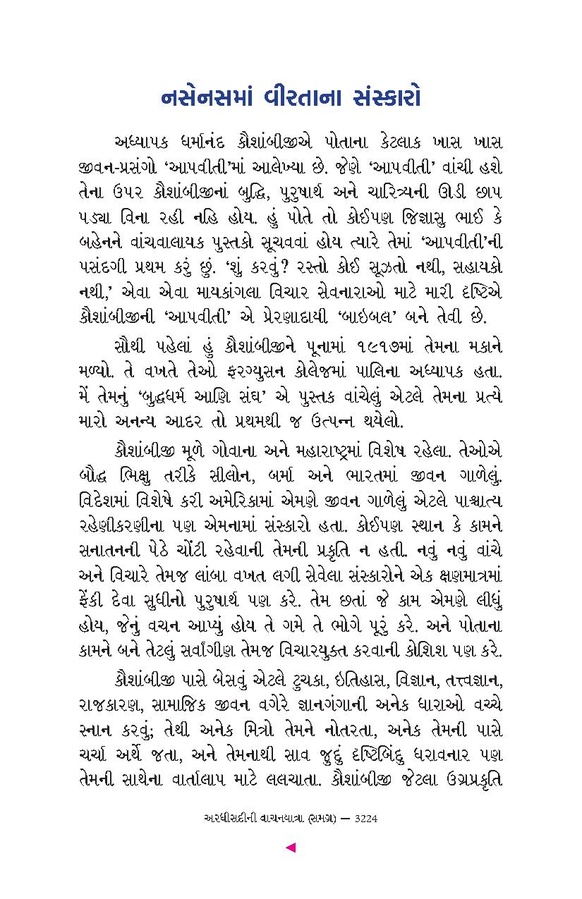 નસેનસમાં વીરતાના સંસ્કારો

અધ્યાપક ધર્માનંદ કૌશાંબીજીએ પોતાના કેટલાક ખાસ ખાસ જીવન-પ્રસંગો 'આપવીતી'માં આલેખ્યા છે. જેણે 'આપવીતી' વાંચી હશે તેના ઉપર કૌશાંબીજીનાં બુદ્ધિ, પુરુષાર્થ અને ચારિત્ર્યની ઊંડી છાપ પડ્યા વિના રહી નહિ હોય. હું પોતે તો કોઈપણ જિજ્ઞાસુ ભાઈ કે બહેનને વાંચવાલાયક પુસ્તકો સૂચવવાં હોય ત્યારે તેમાં 'આપવીતી'ની પસંદગી પ્રથમ કરું છું. 'શું કરવું? રસ્તો કોઈ સૂઝતો નથી, સહાયકો નથી,' એવા એવા માયકાંગલા વિચાર સેવનારાઓ માટે મારી દૃષ્ટિએ કૌશાંબીજીની 'આપવીતી' એ પ્રેરણાદાયી 'બાઇબલ' બને તેવી છે.

સૌથી પહેલાં હું કૌશાંબીજીને પૂનામાં ૧૯૧૭માં તેમના મકાને મળ્યો. તે વખતે તેઓ ફરગ્યુસન કોલેજમાં પાલિના અધ્યાપક હતા. મેં તેમનું 'બુદ્ધધર્મ આણિ સંઘ' એ પુસ્તક વાંચેલું એટલે તેમના પ્રત્યે મારો અનન્ય આદર તો પ્રથમથી જ ઉત્પન્ન થયેલો.

કૌશાંબીજી મૂળે ગોવાના અને મહારાષ્ટ્રમાં વિશેષ રહેલા. તેઓએ બૌદ્ધ ભિક્ષુ તરીકે સીલોન, બર્મા અને ભારતમાં જીવન ગાળેલું. વિદેશમાં વિશેષે કરી અમેરિકામાં એમણે જીવન ગાળેલું એટલે પાશ્ચાત્ય રહેણીકરણીના પણ એમનામાં સંસ્કારો હતા. કોઈપણ સ્થાન કે કામને સનાતનની પેઠે ચોંટી રહેવાની તેમની પ્રકૃતિ ન હતી. નવું નવું વાંચે અને વિચારે તેમજ લાંબા વખત લગી સેવેલા સંસ્કારોને એક ક્ષણમાત્રમાં ફેંકી દેવા સુધીનો પુરુષાર્થ પણ કરે. તેમ છતાં જે કામ એમણે લીધું હોય, જેનું વચન આપ્યું હોય તે ગમે તે ભોગે પૂરું કરે. અને પોતાના કામને બને તેટલું સર્વાંગીણ તેમજ વિચારયુક્ત કરવાની કોશિશ પણ કરે.

કૌશાંબીજી પાસે બેસવું એટલે ટુચકા, ઇતિહાસ, વિજ્ઞાન, તત્ત્વજ્ઞાન, રાજકારણ, સામાજિક જીવન વગેરે જ્ઞાનગંગાની અનેક ધારાઓ વચ્ચે સ્નાન કરવું; તેથી અનેક મિત્રો તેમને નોતરતા, અનેક તેમની પાસે ચર્ચા અર્થે જતા, અને તેમનાથી સાવ જુદું દૃષ્ટિબિંદુ ધરાવનાર પણ તેમની સાથેના વાર્તાલાપ માટે લલચાતા. કૌશાંબીજી જેટલા ઉગ્રપ્રકૃતિ

અરધીસદીની વાચનયાત્રા (સમગ્ર) — 3224